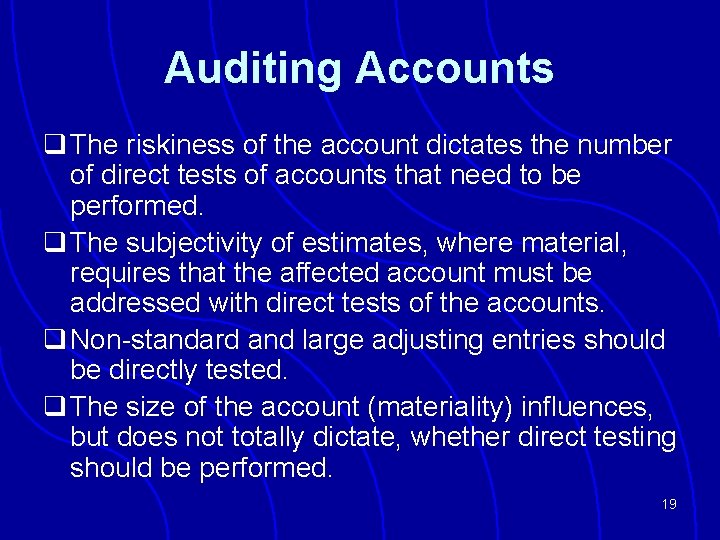 Auditing Accounts

❑ The riskiness of the account dictates the number of direct tests of accounts that need to be performed.

❑ The subjectivity of estimates, where material, requires that the affected account must be addressed with direct tests of the accounts.

❑ Non-standard and large adjusting entries should be directly tested.

❑ The size of the account (materiality) influences, but does not totally dictate, whether direct testing should be performed.

19